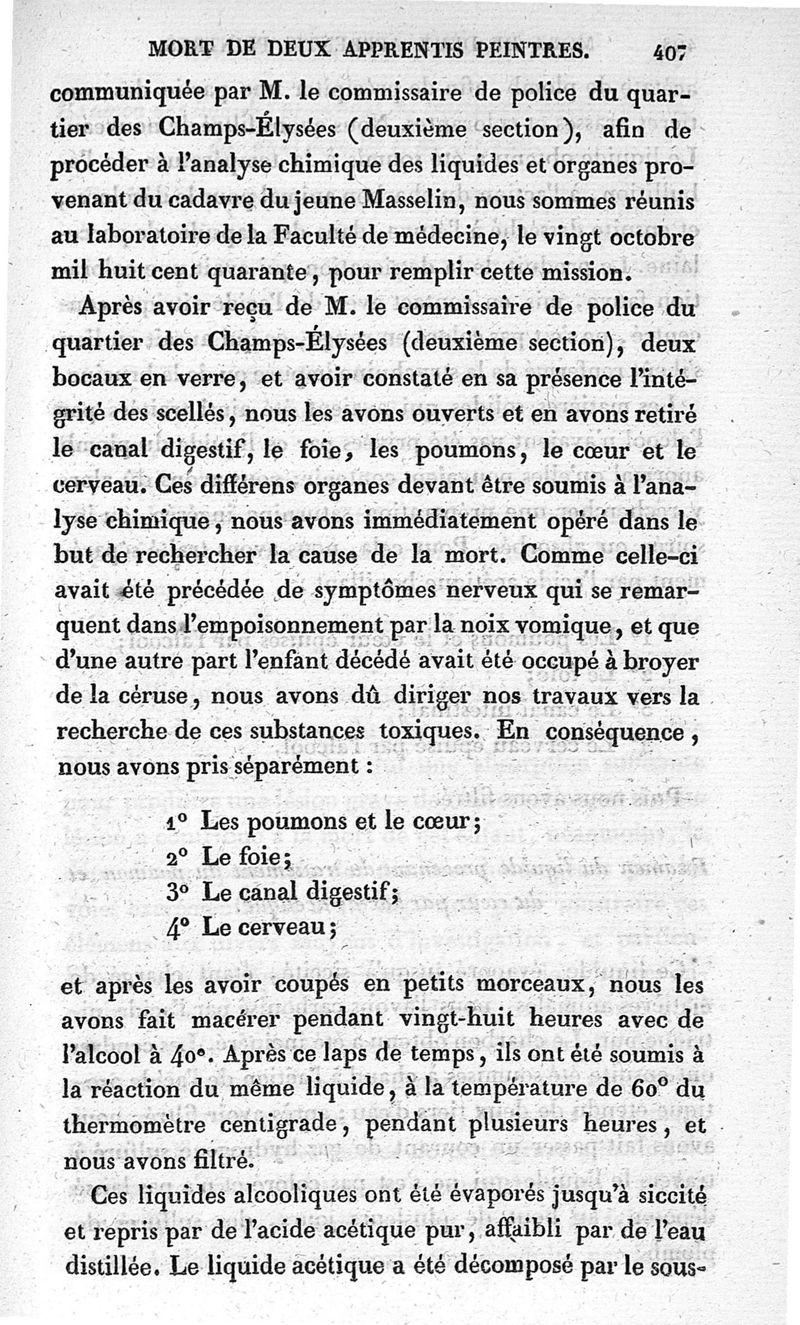 MORT DE DEUX APPRENTIS PEINTRES. 407

communiquée par M. le commissaire de police du quartier des Champs-Élysées (deuxième section), afin de procéder à l'analyse chimique des liquides et organes provenant du cadavre du jeune Masselin, nous sommes réunis au laboratoire de la Faculté de médecine, le vingt octobre mil huit cent quarante, pour remplir cette mission.

Après avoir reçu de M. le commissaire de police du quartier des Champs-Élysées (deuxième section), deux bocaux en verre, et avoir constaté en sa présence l'intégrité des scellés, nous les avons ouverts et en avons retiré le canal digestif, le foie, les poumons, le cœur et le cerveau. Ces différens organes devant être soumis à l'analyse chimique, nous avons immédiatement opéré dans le but de rechercher la cause de la mort. Comme celle-ci avait été précédée de symptômes nerveux qui se remarquent dans l'empoisonnement par la noix vomique, et que d'une autre part l'enfant décédé avait été occupé à broyer de la céruse, nous avons dû diriger nos travaux vers la recherche de ces substances toxiques. En conséquence, nous avons pris séparément :

1° Les poumons et le cœur;
2° Le foie;
3° Le canal digestif;
4° Le cerveau;

et après les avoir coupés en petits morceaux, nous les avons fait macérer pendant vingt-huit heures avec de l'alcool à 40°. Après ce laps de temps, ils ont été soumis à la réaction du même liquide, à la température de 60° du thermomètre centigrade, pendant plusieurs heures, et nous avons filtré.

Ces liquides alcooliques ont été évaporés jusqu'à siccité et repris par de l'acide acétique pur, affaibli par de l'eau distillée. Le liquide acétique a été décomposé par le sous-